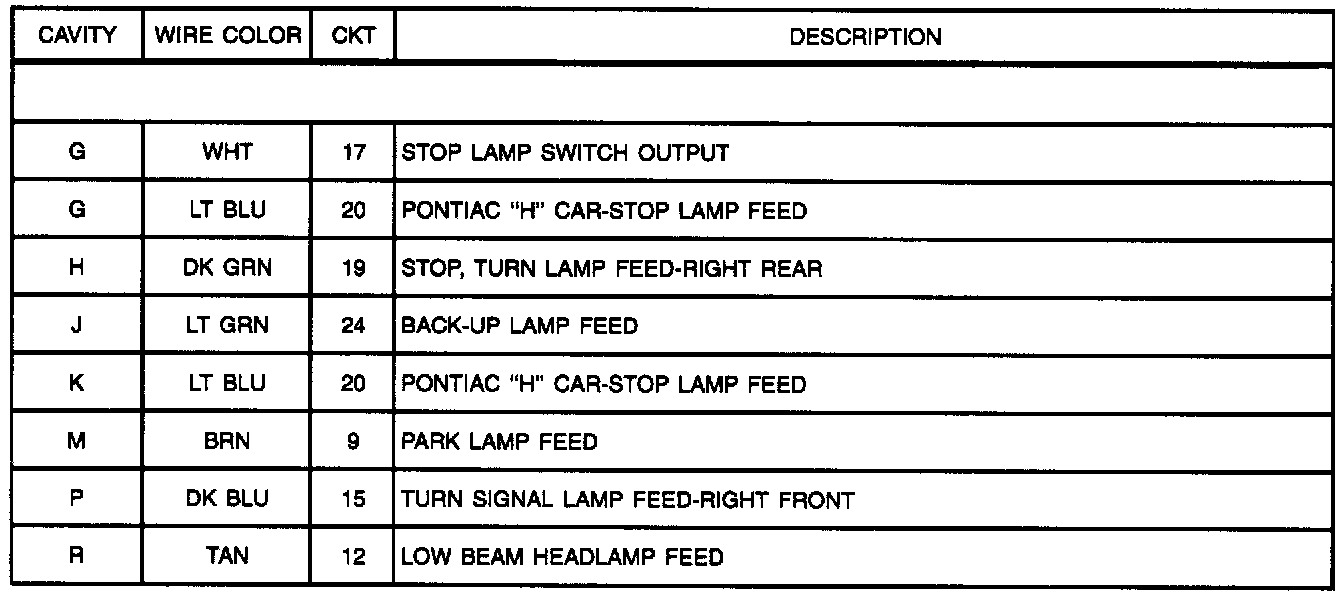 | CAVITY | WIRE COLOR | CKT | DESCRIPTION |
|---|---|---|---|
| | | | |
| G | WHT | 17 | STOP LAMP SWITCH OUTPUT |
| G | LT BLU | 20 | PONTIAC "H" CAR-STOP LAMP FEED |
| H | DK GRN | 19 | STOP, TURN LAMP FEED-RIGHT REAR |
| J | LT GRN | 24 | BACK-UP LAMP FEED |
| K | LT BLU | 20 | PONTIAC "H" CAR-STOP LAMP FEED |
| M | BRN | 9 | PARK LAMP FEED |
| P | DK BLU | 15 | TURN SIGNAL LAMP FEED-RIGHT FRONT |
| R | TAN | 12 | LOW BEAM HEADLAMP FEED |